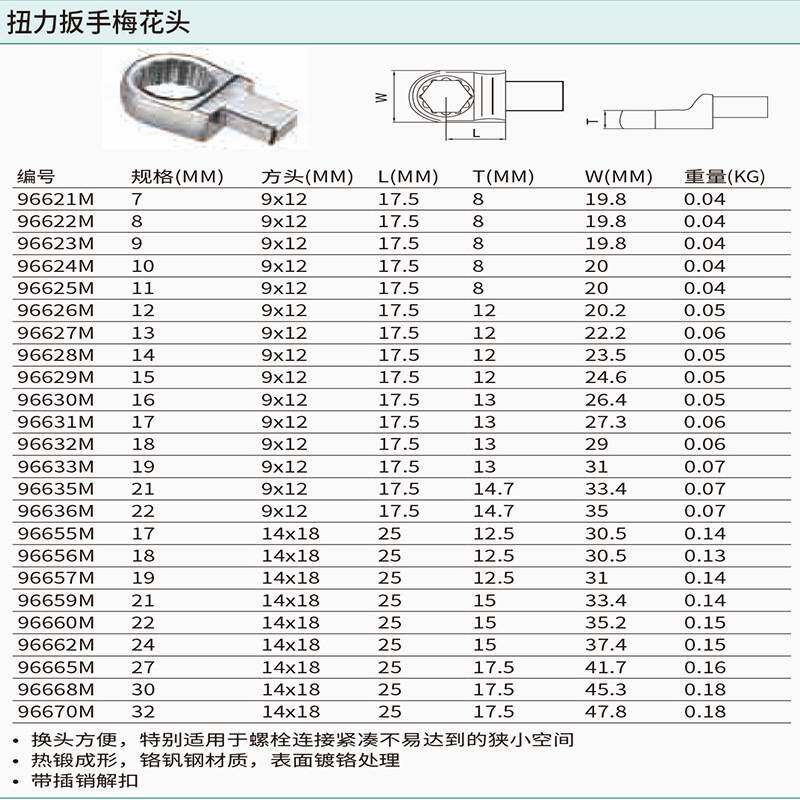 扭力扳手梅花头

W

L

T

| 编号 | 规格(MM) | 方头(MM) | L(MM) | T(MM) | W(MM) | 重量(KG) |
|---|---|---|---|---|---|---|
| 96621M | 7 | 9x12 | 17.5 | 8 | 19.8 | 0.04 |
| 96622M | 8 | 9x12 | 17.5 | 8 | 19.8 | 0.04 |
| 96623M | 9 | 9x12 | 17.5 | 8 | 19.8 | 0.04 |
| 96624M | 10 | 9x12 | 17.5 | 8 | 20 | 0.04 |
| 96625M | 11 | 9x12 | 17.5 | 8 | 20 | 0.04 |
| 96626M | 12 | 9x12 | 17.5 | 12 | 20.2 | 0.05 |
| 96627M | 13 | 9x12 | 17.5 | 12 | 22.2 | 0.06 |
| 96628M | 14 | 9x12 | 17.5 | 12 | 23.5 | 0.05 |
| 96629M | 15 | 9x12 | 17.5 | 12 | 24.6 | 0.05 |
| 96630M | 16 | 9x12 | 17.5 | 13 | 26.4 | 0.05 |
| 96631M | 17 | 9x12 | 17.5 | 13 | 27.3 | 0.06 |
| 96632M | 18 | 9x12 | 17.5 | 13 | 29 | 0.06 |
| 96633M | 19 | 9x12 | 17.5 | 13 | 31 | 0.07 |
| 96635M | 21 | 9x12 | 17.5 | 14.7 | 33.4 | 0.07 |
| 96636M | 22 | 9x12 | 17.5 | 14.7 | 35 | 0.07 |
| 96655M | 17 | 14x18 | 25 | 12.5 | 30.5 | 0.14 |
| 96656M | 18 | 14x18 | 25 | 12.5 | 30.5 | 0.13 |
| 96657M | 19 | 14x18 | 25 | 12.5 | 31 | 0.14 |
| 96659M | 21 | 14x18 | 25 | 15 | 33.4 | 0.14 |
| 96660M | 22 | 14x18 | 25 | 15 | 35.2 | 0.15 |
| 96662M | 24 | 14x18 | 25 | 15 | 37.4 | 0.15 |
| 96665M | 27 | 14x18 | 25 | 17.5 | 41.7 | 0.16 |
| 96668M | 30 | 14x18 | 25 | 17.5 | 45.3 | 0.18 |
| 96670M | 32 | 14x18 | 25 | 17.5 | 47.8 | 0.18 |

• 换头方便，特别适用于螺栓连接紧凑不易达到的狭小空间
• 热锻成形，铬钒钢材质，表面镀铬处理
• 带插销解扣